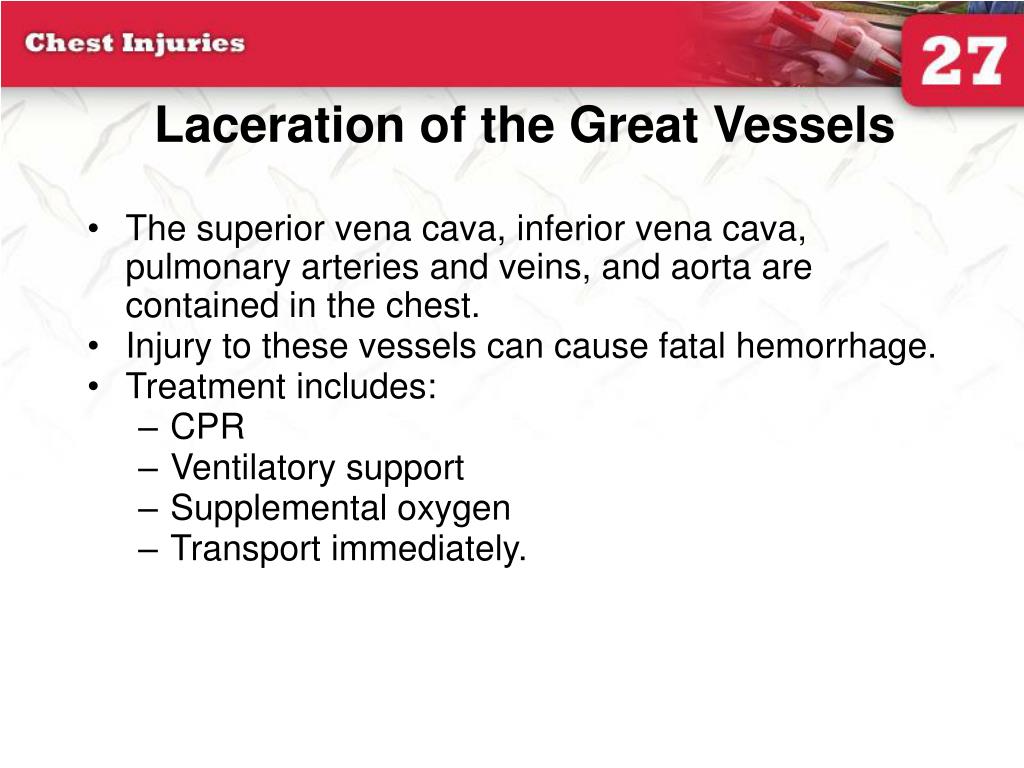 Chest Injuries

27

Laceration of the Great Vessels

• The superior vena cava, inferior vena cava, pulmonary arteries and veins, and aorta are contained in the chest.
• Injury to these vessels can cause fatal hemorrhage.
• Treatment includes:
– CPR
– Ventilatory support
– Supplemental oxygen
– Transport immediately.